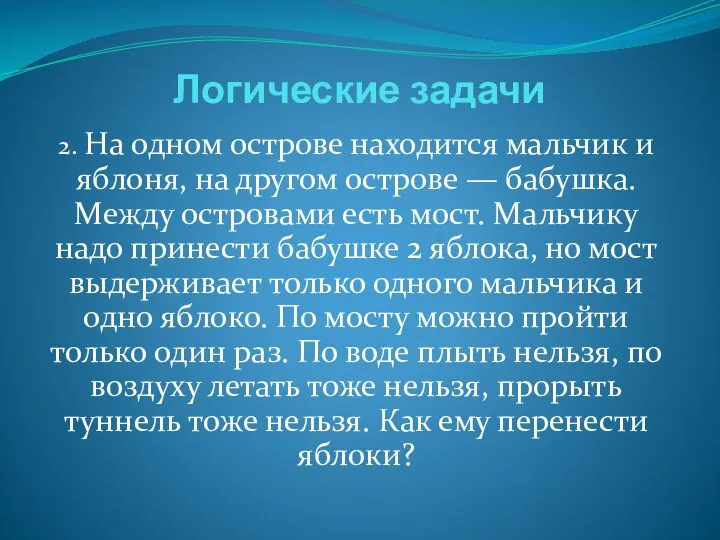 Логические задачи

2. На одном острове находится мальчик и яблоня, на другом острове — бабушка. Между островами есть мост. Мальчику надо принести бабушке 2 яблока, но мост выдерживает только одного мальчика и одно яблоко. По мосту можно пройти только один раз. По воде плыть нельзя, по воздуху летать тоже нельзя, прорыть туннель тоже нельзя. Как ему перенести яблоки?